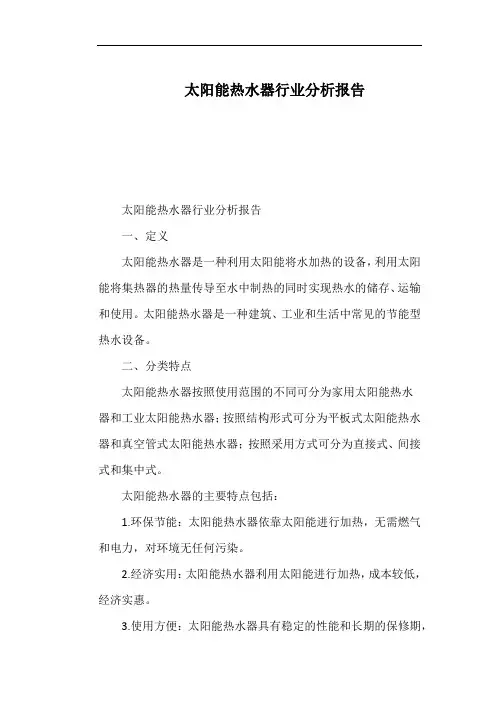 太阳能热水器行业分析报告

太阳能热水器行业分析报告

一、定义

太阳能热水器是一种利用太阳能将水加热的设备，利用太阳能将集热器的热量传导至水中制热的同时实现热水的储存、运输和使用。太阳能热水器是一种建筑、工业和生活中常见的节能型热水设备。

二、分类特点

太阳能热水器按照使用范围的不同可分为家用太阳能热水器和工业太阳能热水器；按照结构形式可分为平板式太阳能热水器和真空管式太阳能热水器；按照采用方式可分为直接式、间接式和集中式。

太阳能热水器的主要特点包括：

1.环保节能：太阳能热水器依靠太阳能进行加热，无需燃气和电力，对环境无任何污染。

2.经济实用：太阳能热水器利用太阳能进行加热，成本较低，经济实惠。

3.使用方便：太阳能热水器具有稳定的性能和长期的保修期，